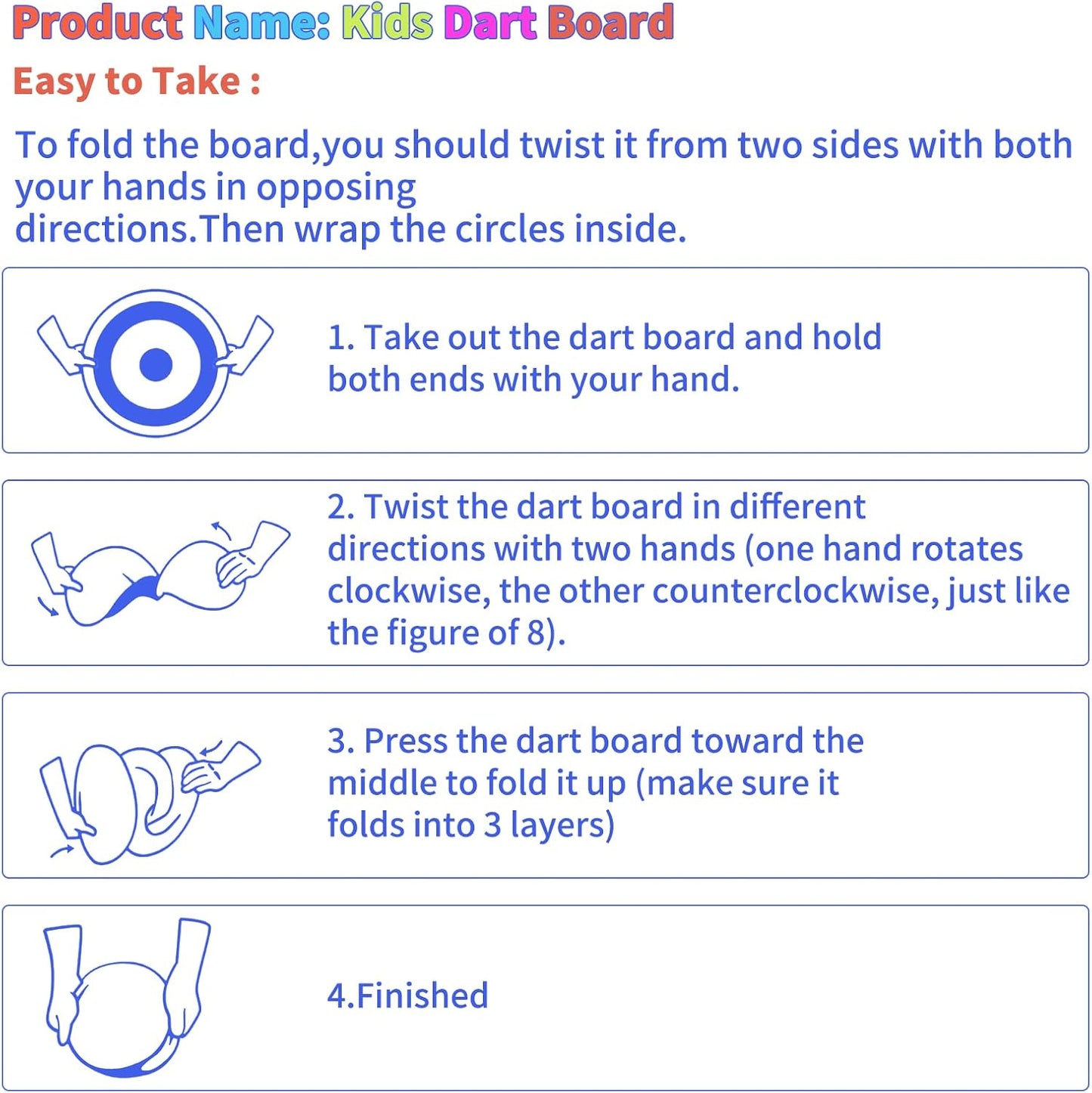 Product Name: Kids Dart Board

Easy to Take :

To fold the board,you should twist it from two sides with both your hands in opposing directions.Then wrap the circles inside.

1. Take out the dart board and hold both ends with your hand.

2. Twist the dart board in different directions with two hands (one hand rotates clockwise, the other counterclockwise, just like the figure of 8).

3. Press the dart board toward the middle to fold it up (make sure it folds into 3 layers)

4.Finished